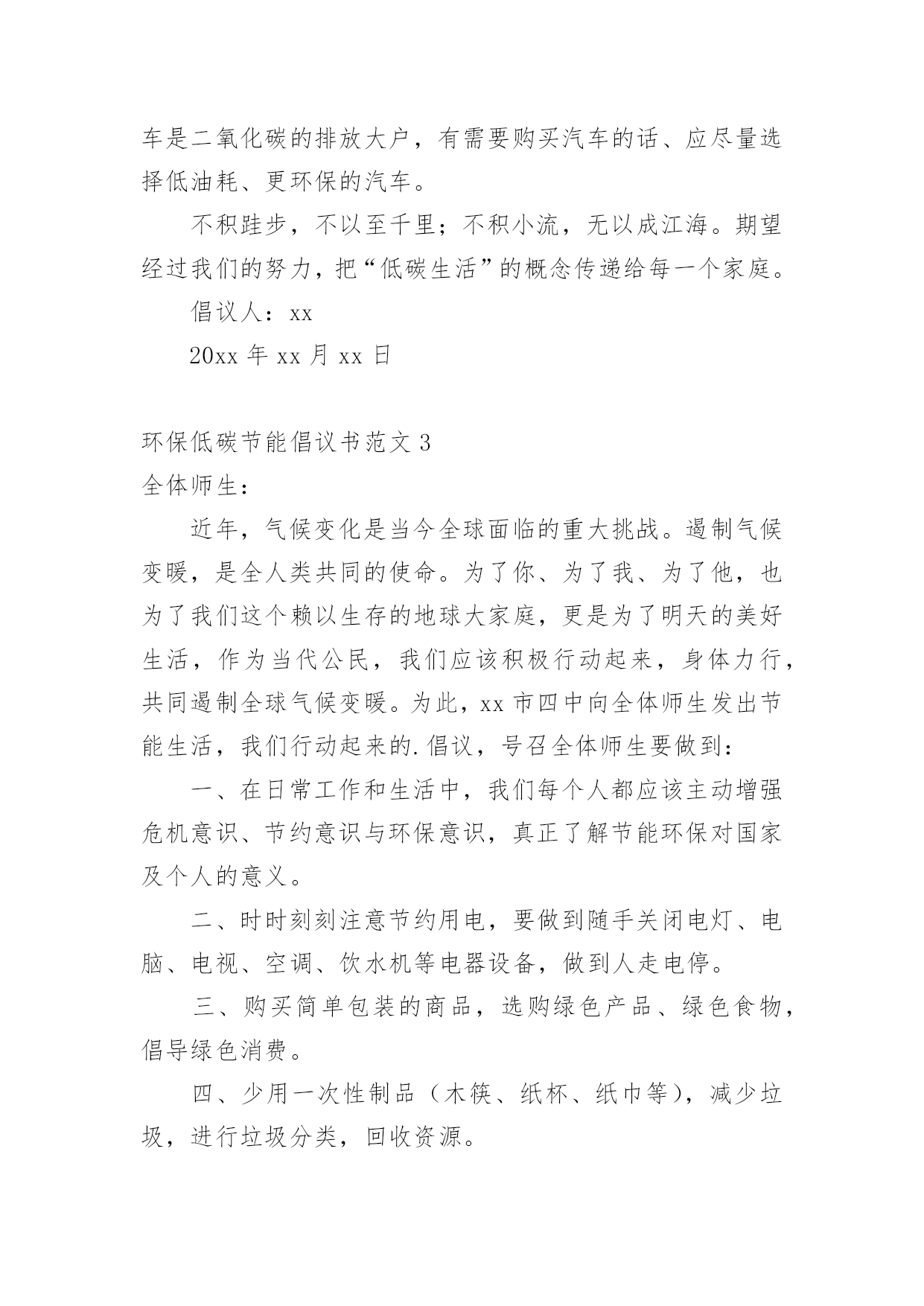 车是二氧化碳的排放大户，有需要购买汽车的话、应尽量选择低油耗、更环保的汽车。

不积跬步，不以至千里；不积小流，无以成江海。期望经过我们的努力，把“低碳生活”的概念传递给每一个家庭。

倡议人：xx

20xx 年 xx 月 xx 日

环保低碳节能倡议书范文 3

全体师生：

近年，气候变化是当今全球面临的重大挑战。遏制气候变暖，是全人类共同的使命。为了你、为了我、为了他，也为了我们这个赖以生存的地球大家庭，更是为了明天的美好生活，作为当代公民，我们应该积极行动起来，身体力行，共同遏制全球气候变暖。为此，xx 市四中向全体师生发出节能生活，我们行动起来的.倡议，号召全体师生要做到：

一、在日常工作和生活中，我们每个人都应该主动增强危机意识、节约意识与环保意识，真正了解节能环保对国家及个人的意义。

二、时时刻刻注意节约用电，要做到随手关闭电灯、电脑、电视、空调、饮水机等电器设备，做到人走电停。

三、购买简单包装的商品，选购绿色产品、绿色食物，倡导绿色消费。

四、少用一次性制品（木筷、纸杯、纸巾等），减少垃圾，进行垃圾分类，回收资源。